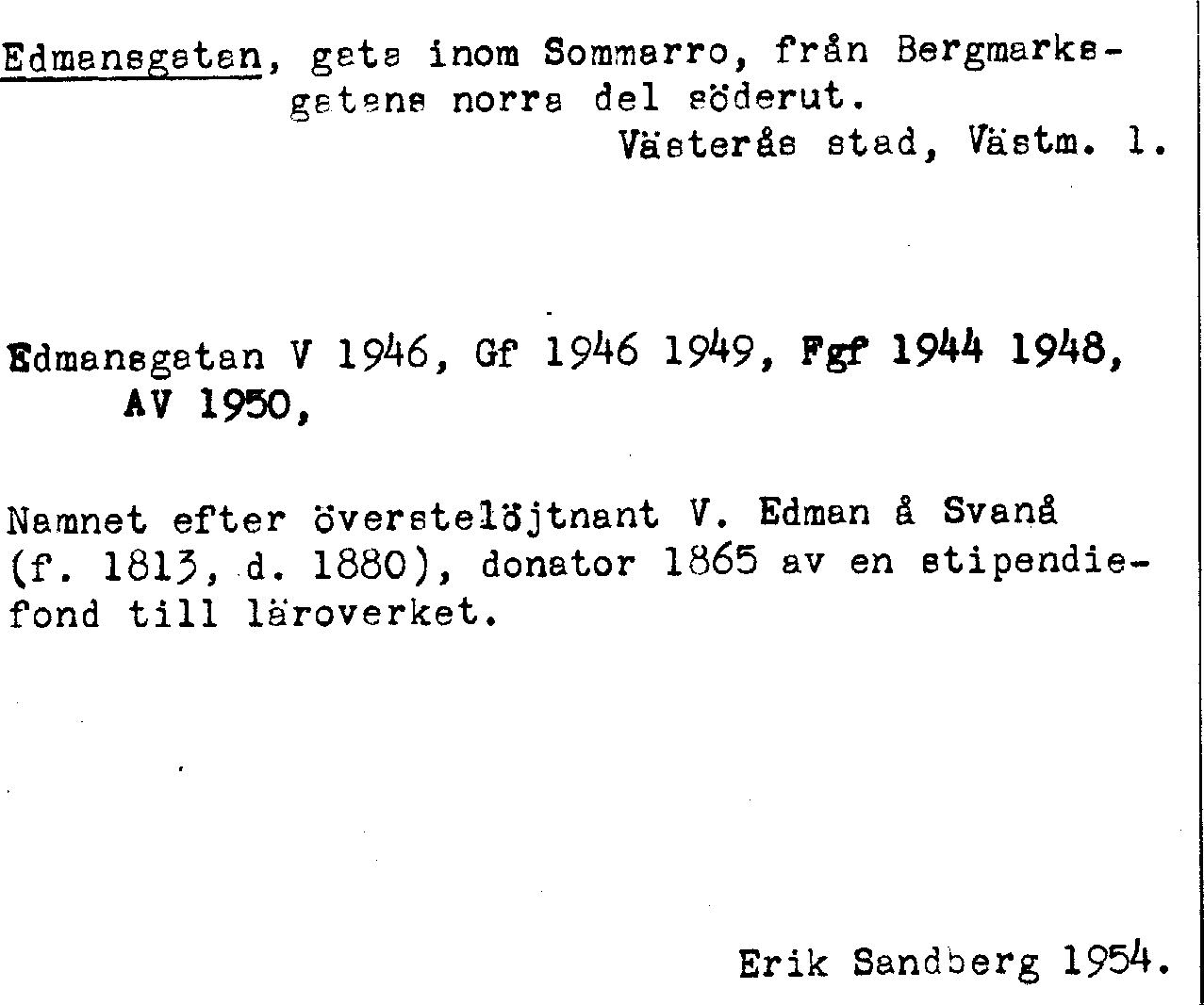 Edmansgatan, gata inom Sommarro, från Bergmarksgatans norra del söderut.
Västerås stad, Västm. l.

Edmansgatan V 1946, Gf 1946 1949, Fgf 1944 1948, AV 1950,

Namnet efter överstelöjtnant V. Edman å Svanå (f. 1813, d. 1880), donator 1865 av en stipendiefond till läroverket.

Erik Sandberg 1954.